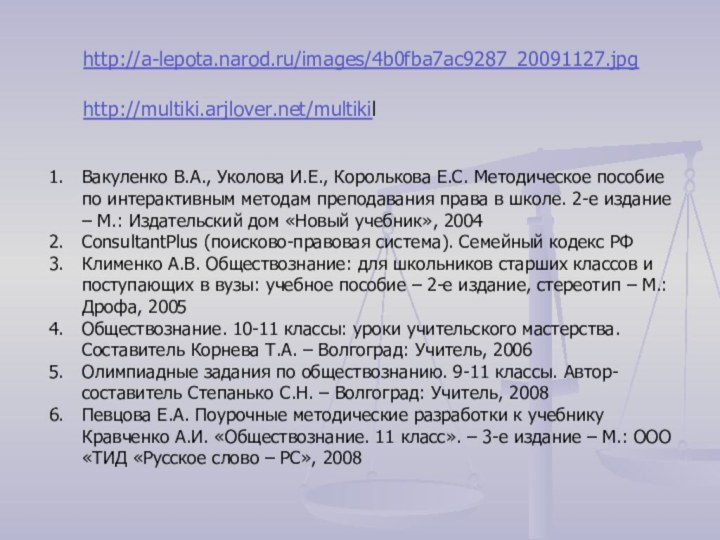 http://a-lepota.narod.ru/images/4b0fba7ac9287_20091127.jpg

http://multiki.arjlover.net/multikil

1. Вакуленко В.А., Уколова И.Е., Королькова Е.С. Методическое пособие по интерактивным методам преподавания права в школе. 2-е издание – М.: Издательский дом «Новый учебник», 2004
2. ConsultantPlus (поисково-правовая система). Семейный кодекс РФ
3. Клименко А.В. Обществознание: для школьников старших классов и поступающих в вузы: учебное пособие – 2-е издание, стереотип – М.: Дрофа, 2005
4. Обществознание. 10-11 классы: уроки учительского мастерства. Составитель Корнева Т.А. – Волгоград: Учитель, 2006
5. Олимпиадные задания по обществознанию. 9-11 классы. Автор-составитель Степанько С.Н. – Волгоград: Учитель, 2008
6. Певцова Е.А. Поурочные методические разработки к учебнику Кравченко А.И. «Обществознание. 11 класс». – 3-е издание – М.: ООО «ТИД «Русское слово – РС», 2008